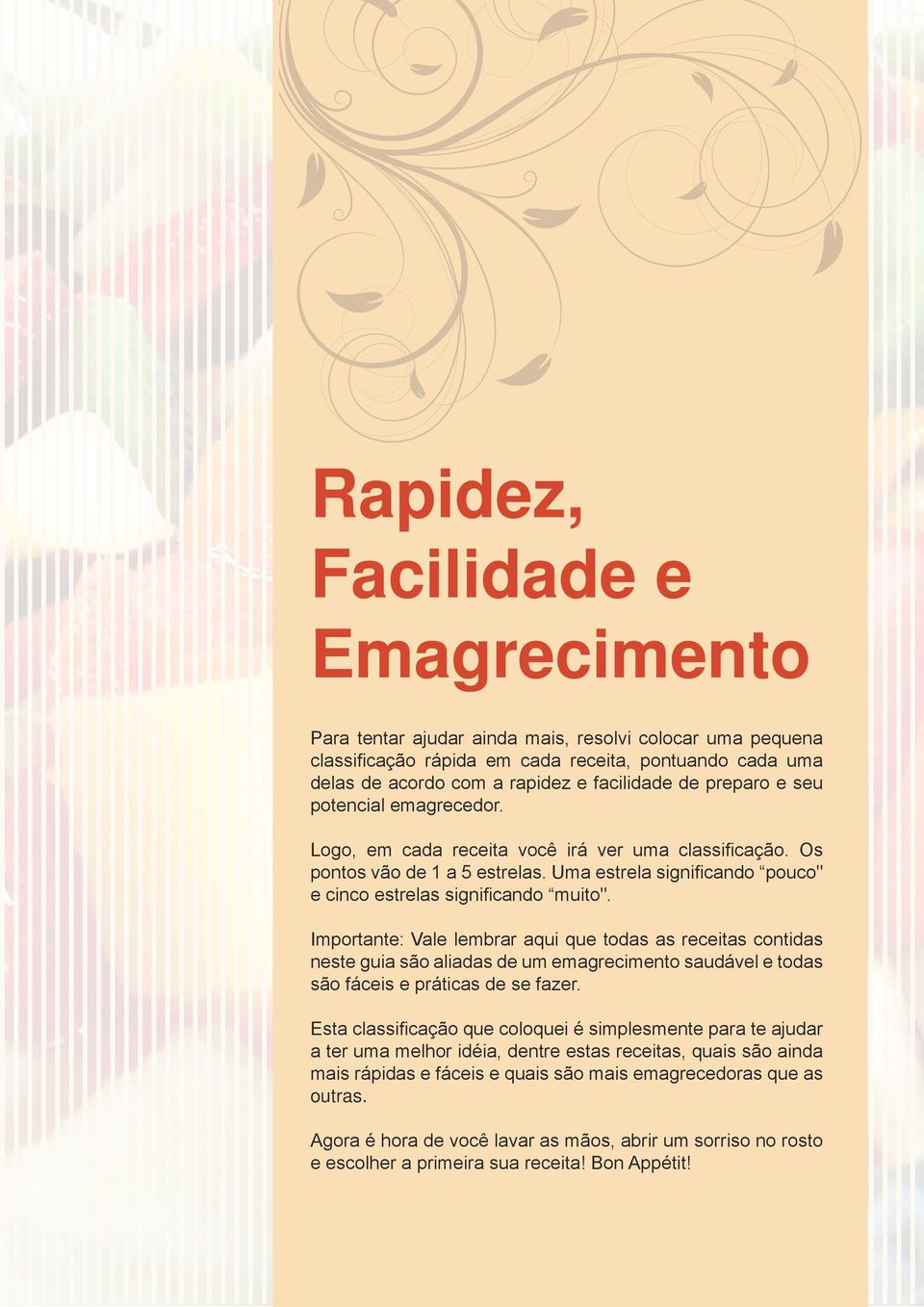 Rapidez, Facilidade e Emagrecimento

Para tentar ajudar ainda mais, resolvi colocar uma pequena classificação rápida em cada receita, pontuando cada uma delas de acordo com a rapidez e facilidade de preparo e seu potencial emagrecedor.

Logo, em cada receita você irá ver uma classificação. Os pontos vão de 1 a 5 estrelas. Uma estrela significando “pouco" e cinco estrelas significando “muito".

Importante: Vale lembrar aqui que todas as receitas contidas neste guia são aliadas de um emagrecimento saudável e todas são fáceis e práticas de se fazer.

Esta classificação que coloquei é simplesmente para te ajudar a ter uma melhor idéia, dentre estas receitas, quais são ainda mais rápidas e fáceis e quais são mais emagrecedoras que as outras.

Agora é hora de você lavar as mãos, abrir um sorriso no rosto e escolher a primeira sua receita! Bon Appétit!